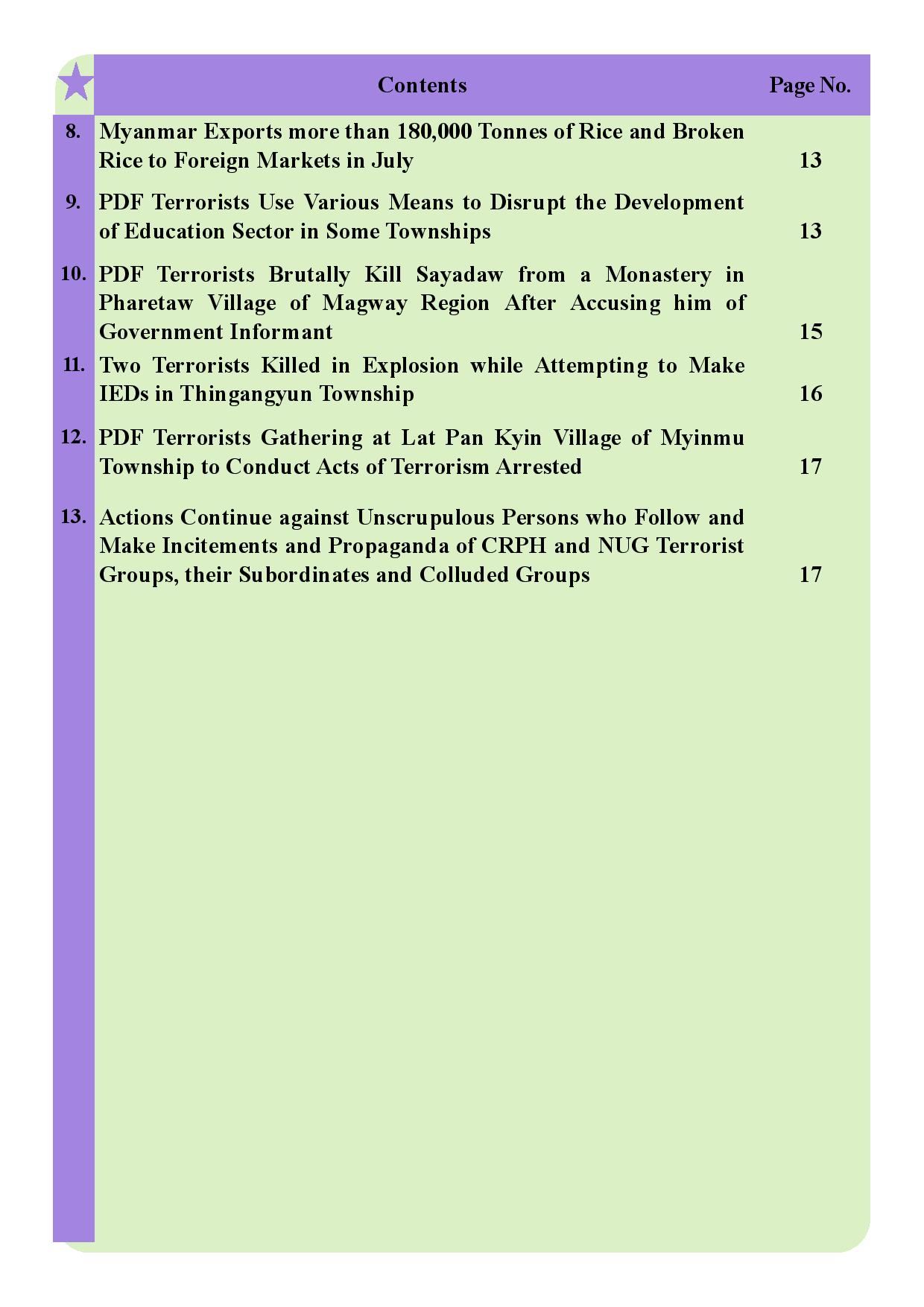 | | Contents | Page No. |
|---|---|---|
| 8. | Myanmar Exports more than 180,000 Tonnes of Rice and Broken Rice to Foreign Markets in July | 13 |
| 9. | PDF Terrorists Use Various Means to Disrupt the Development of Education Sector in Some Townships | 13 |
| 10. | PDF Terrorists Brutally Kill Sayadaw from a Monastery in Pharetaw Village of Magway Region After Accusing him of Government Informant | 15 |
| 11. | Two Terrorists Killed in Explosion while Attempting to Make IEDs in Thingangyun Township | 16 |
| 12. | PDF Terrorists Gathering at Lat Pan Kyin Village of Myinmu Township to Conduct Acts of Terrorism Arrested | 17 |
| 13. | Actions Continue against Unscrupulous Persons who Follow and Make Incitements and Propaganda of CRPH and NUG Terrorist Groups, their Subordinates and Colluded Groups | 17 |